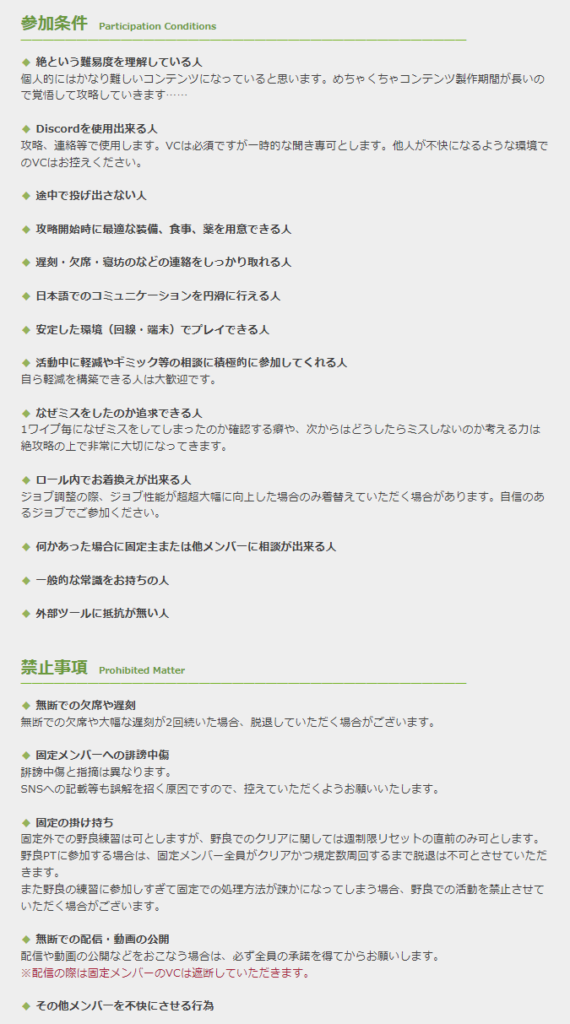 参加条件 Participation Conditions

◆ 絶という難易度を理解している人
個人的にはかなり難しいコンテンツになっていると思います。めちゃくちゃコンテンツ製作期間が長いので覚悟して攻略していきます……

◆ Discordを使用出来る人
攻略、連絡等で使用します。VCは必須ですが一時的な聞き専可とします。他人が不快になるような環境でのVCはお控えください。

◆ 途中で投げ出さない人

◆ 攻略開始時に最適な装備、食事、薬を用意できる人

◆ 遅刻・欠席・寝坊のなどの連絡をしっかり取れる人

◆ 日本語でのコミュニケーションを円滑に行える人

◆ 安定した環境（回線・端末）でプレイできる人

◆ 活動中に軽減やギミック等の相談に積極的に参加してくれる人
自ら軽減を構築できる人は大歓迎です。

◆ なぜミスをしたのか追求できる人
1ワイプ毎になぜミスをしてしまったのか確認する癖や、次からはどうしたらミスしないのか考える力は絶攻略の上で非常に大切になってきます。

◆ ロール内でお着換えが出来る人
ジョブ調整の際、ジョブ性能が超超大幅に向上した場合のみ着替えていただく場合があります。自信のあるジョブでご参加ください。

◆ 何かあった場合に固定主または他メンバーに相談が出来る人

◆ 一般的な常識をお持ちの人

◆ 外部ツールに抵抗が無い人

禁止事項 Prohibited Matter

◆ 無断での欠席や遅刻
無断での欠席や大幅な遅刻が2回続いた場合、脱退していただく場合がございます。

◆ 固定メンバーへの誹謗中傷
誹謗中傷と指摘は異なります。
SNSへの記載等も誤解を招く原因ですので、控えていただくようお願いいたします。

◆ 固定の掛け持ち
固定外での野良練習は可としますが、野良でのクリアに関しては週制限リセットの直前のみ可とします。
野良PTに参加する場合は、固定メンバー全員がクリアかつ規定数周回するまで脱退は不可とさせていただきます。
また野良の練習に参加しすぎて固定での処理方法が疎かになってしまう場合、野良での活動を禁止させていただく場合がございます。

◆ 無断での配信・動画の公開
配信や動画の公開などをおこなう場合は、必ず全員の承諾を得てからお願いします。
※配信の際は固定メンバーのVCは遮断していただきます。

◆ その他メンバーを不快にさせる行為